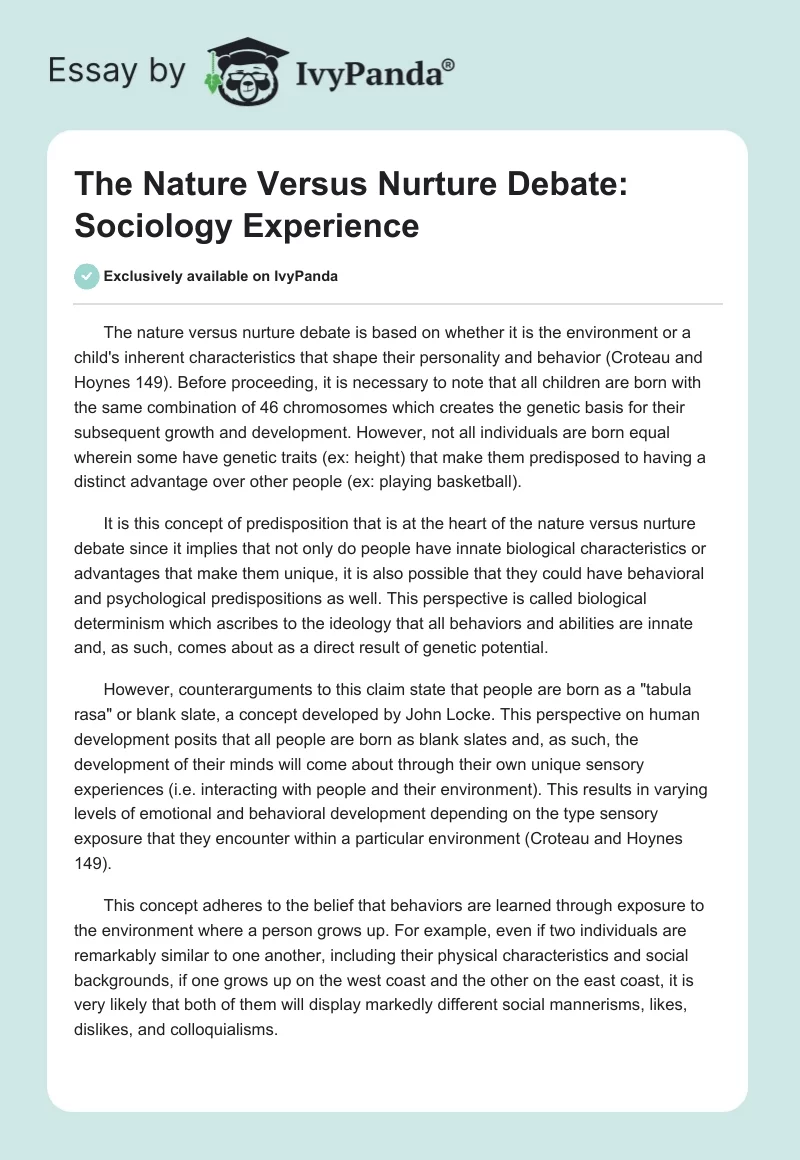 Essay by IvyPanda®

The Nature Versus Nurture Debate: Sociology Experience

Exclusively available on IvyPanda

The nature versus nurture debate is based on whether it is the environment or a child's inherent characteristics that shape their personality and behavior (Croteau and Hoynes 149). Before proceeding, it is necessary to note that all children are born with the same combination of 46 chromosomes which creates the genetic basis for their subsequent growth and development. However, not all individuals are born equal wherein some have genetic traits (ex: height) that make them predisposed to having a distinct advantage over other people (ex: playing basketball).

It is this concept of predisposition that is at the heart of the nature versus nurture debate since it implies that not only do people have innate biological characteristics or advantages that make them unique, it is also possible that they could have behavioral and psychological predispositions as well. This perspective is called biological determinism which ascribes to the ideology that all behaviors and abilities are innate and, as such, comes about as a direct result of genetic potential.

However, counterarguments to this claim state that people are born as a "tabula rasa" or blank slate, a concept developed by John Locke. This perspective on human development posits that all people are born as blank slates and, as such, the development of their minds will come about through their own unique sensory experiences (i.e. interacting with people and their environment). This results in varying levels of emotional and behavioral development depending on the type sensory exposure that they encounter within a particular environment (Croteau and Hoynes 149).

This concept adheres to the belief that behaviors are learned through exposure to the environment where a person grows up. For example, even if two individuals are remarkably similar to one another, including their physical characteristics and social backgrounds, if one grows up on the west coast and the other on the east coast, it is very likely that both of them will display markedly different social mannerisms, likes, dislikes, and colloquialisms.